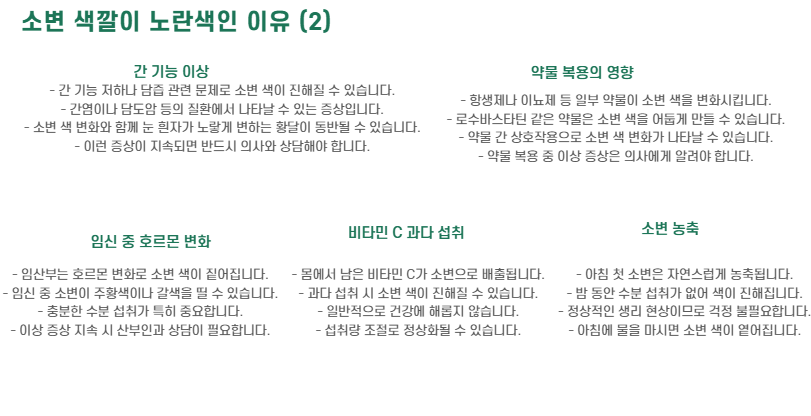 소변 색깔이 노란색인 이유 (2)

간 기능 이상
- 간 기능 저하나 담즙 관련 문제로 소변 색이 진해질 수 있습니다.
- 간염이나 담도암 등의 질환에서 나타날 수 있는 증상입니다.
- 소변 색 변화와 함께 눈 흰자가 노랗게 변하는 황달이 동반될 수 있습니다.
- 이런 증상이 지속되면 반드시 의사와 상담해야 합니다.

약물 복용의 영향
- 항생제나 이뇨제 등 일부 약물이 소변 색을 변화시킵니다.
- 로수바스타틴 같은 약물은 소변 색을 어둡게 만들 수 있습니다.
- 약물 간 상호작용으로 소변 색 변화가 나타날 수 있습니다.
- 약물 복용 중 이상 증상은 의사에게 알려야 합니다.

임신 중 호르몬 변화
- 임산부는 호르몬 변화로 소변 색이 짙어집니다.
- 임신 중 소변이 주황색이나 갈색을 띨 수 있습니다.
- 충분한 수분 섭취가 특히 중요합니다.
- 이상 증상 지속 시 산부인과 상담이 필요합니다.

비타민 C 과다 섭취
- 몸에서 남은 비타민 C가 소변으로 배출됩니다.
- 과다 섭취 시 소변 색이 진해질 수 있습니다.
- 일반적으로 건강에 해롭지 않습니다.
- 섭취량 조절로 정상화될 수 있습니다.

소변 농축
- 아침 첫 소변은 자연스럽게 농축됩니다.
- 밤 동안 수분 섭취가 없어 색이 진해집니다.
- 정상적인 생리 현상이므로 걱정 불필요합니다.
- 아침에 물을 마시면 소변 색이 옅어집니다.